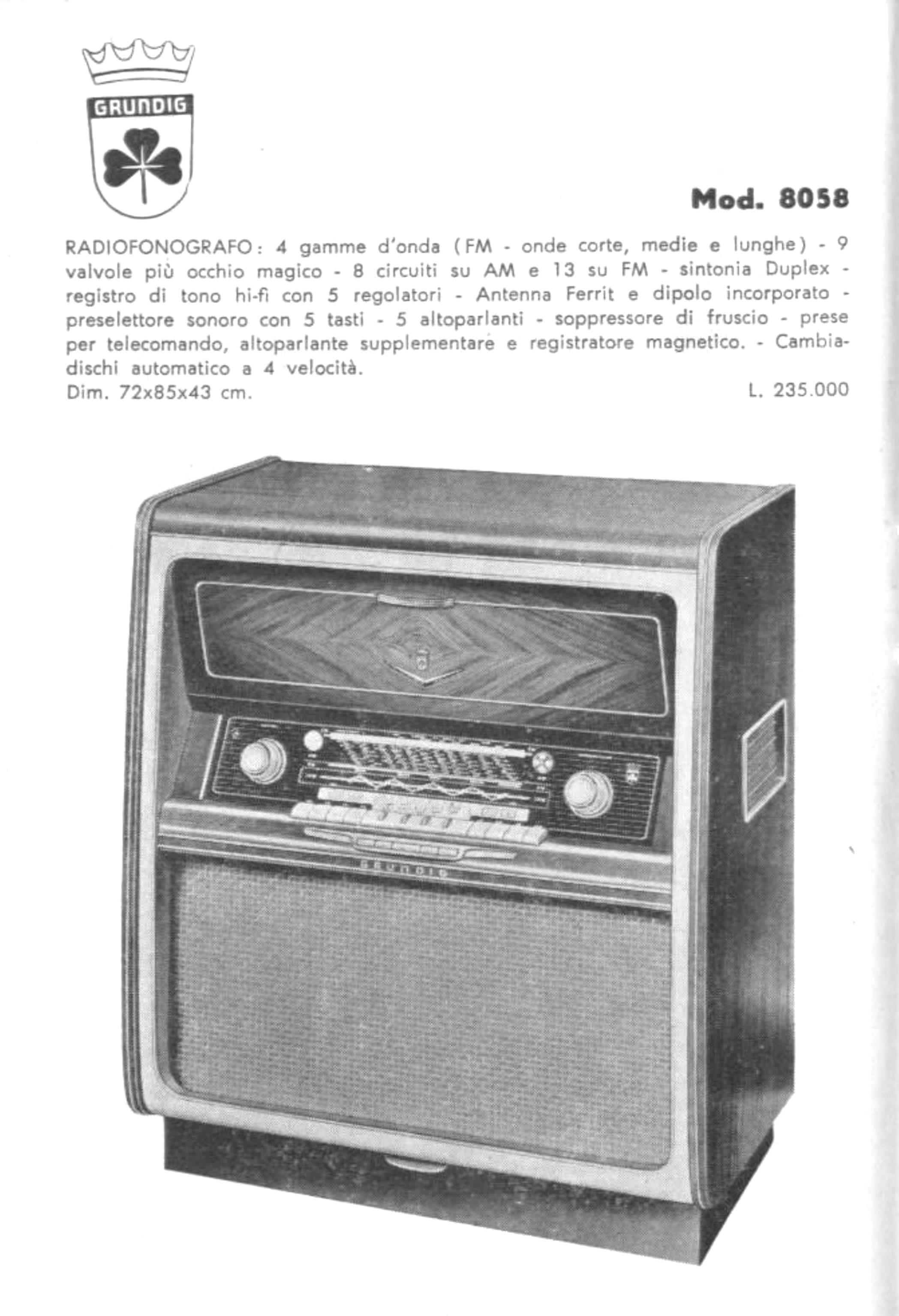 GRUNDIG

Mod. 8058

RADIOFONOGRAFO: 4 gamme d'onda (FM - onde corte, medie e lunghe) - 9 valvole più occhio magico - 8 circuiti su AM e 13 su FM - sintonia Duplex - registro di tono hi-fi con 5 regolatori - Antenna Ferrit e dipolo incorporato - preselettore sonoro con 5 tasti - 5 altoparlanti - soppressore di fruscio - prese per telecomando, altoparlante supplementare e registratore magnetico. - Cambiadischi automatico a 4 velocità.

Dim. 72x85x43 cm.

L. 235.000

GRUNDIG